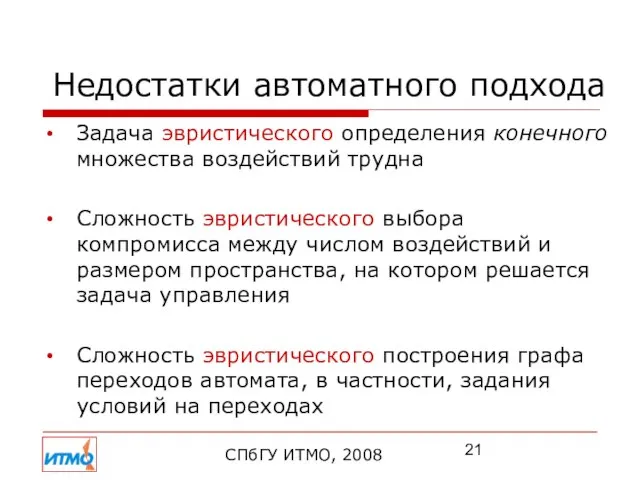 Недостатки автоматного подхода

• Задача эвристического определения конечного множества воздействий трудна

• Сложность эвристического выбора компромисса между числом воздействий и размером пространства, на котором решается задача управления

• Сложность эвристического построения графа переходов автомата, в частности, задания условий на переходах

ИТМО

СПбГУ ИТМО, 2008

21